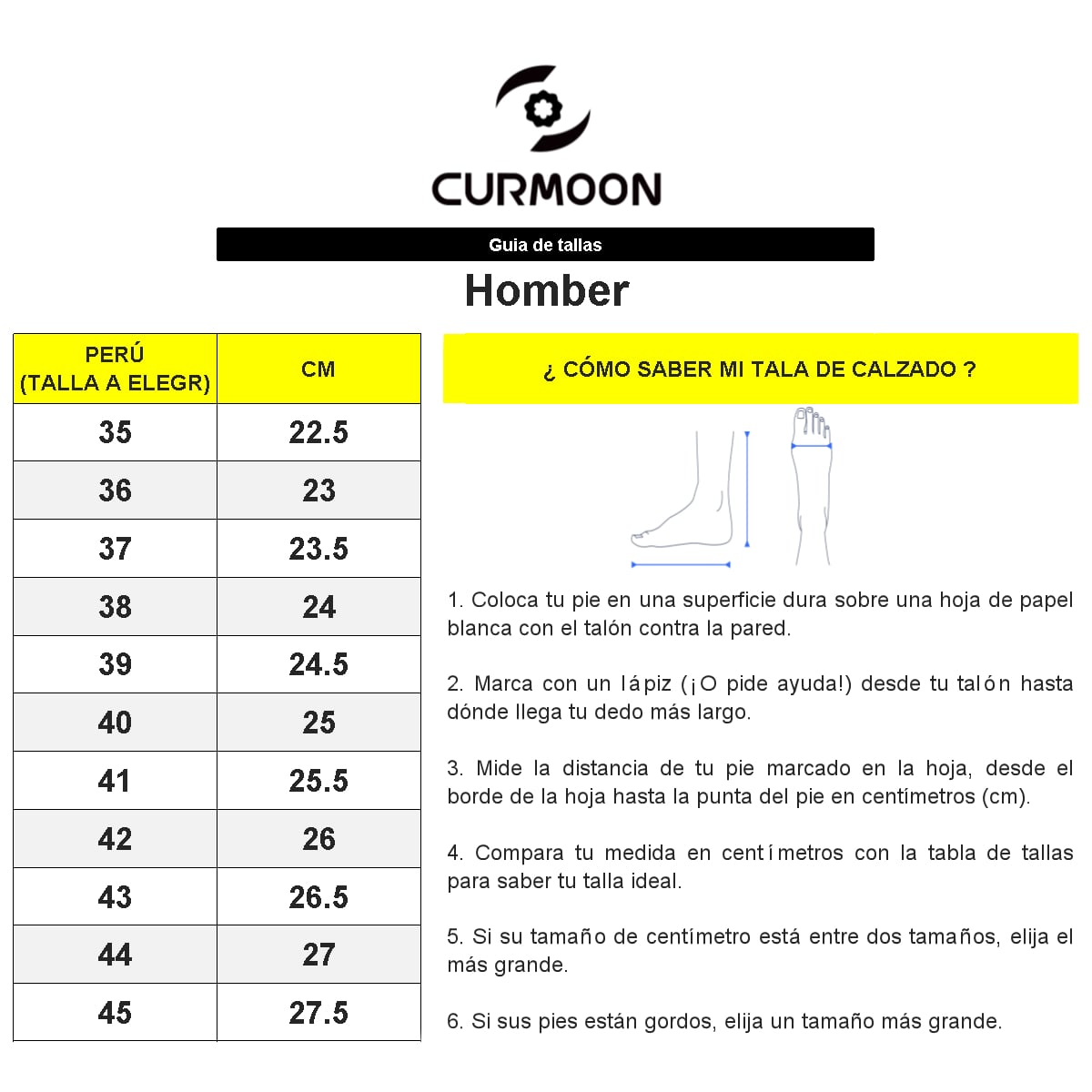 CURMOON

Guia de tallas

Homber

| PERÚ (TALLA A ELEGR) | CM |
|---|---|
| 35 | 22.5 |
| 36 | 23 |
| 37 | 23.5 |
| 38 | 24 |
| 39 | 24.5 |
| 40 | 25 |
| 41 | 25.5 |
| 42 | 26 |
| 43 | 26.5 |
| 44 | 27 |
| 45 | 27.5 |

¿ CÓMO SABER MI TALA DE CALZADO ?

1. Coloca tu pie en una superficie dura sobre una hoja de papel blanca con el talón contra la pared.

2. Marca con un lápiz (¡O pide ayuda!) desde tu talón hasta dónde llega tu dedo más largo.

3. Mide la distancia de tu pie marcado en la hoja, desde el borde de la hoja hasta la punta del pie en centímetros (cm).

4. Compara tu medida en centímetros con la tabla de tallas para saber tu talla ideal.

5. Si su tamaño de centímetro está entre dos tamaños, elija el más grande.

6. Si sus pies están gordos, elija un tamaño más grande.